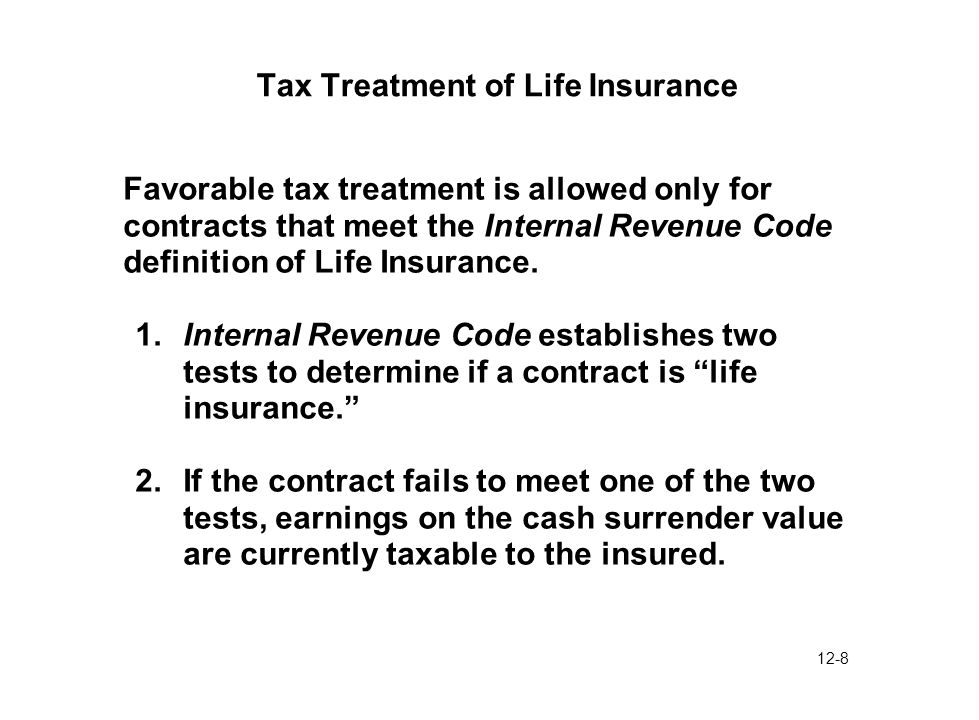 Tax Treatment of Life Insurance

Favorable tax treatment is allowed only for contracts that meet the Internal Revenue Code definition of Life Insurance.

1. Internal Revenue Code establishes two tests to determine if a contract is “life insurance.”

2. If the contract fails to meet one of the two tests, earnings on the cash surrender value are currently taxable to the insured.

12-8